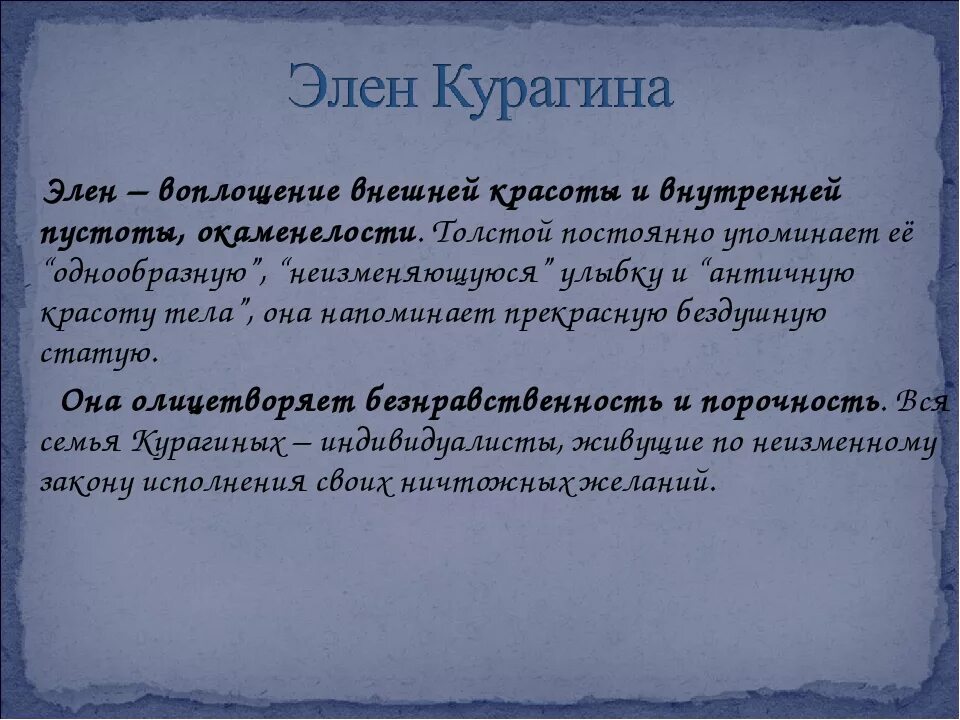 Элен Курагина

Элен – воплощение внешней красоты и внутренней пустоты, окаменелости. Толстой постоянно упоминает её “однообразную”, “неизменяющуюся” улыбку и “античную красоту тела”, она напоминает прекрасную бездушную статую.

Она олицетворяет безнравственность и порочность. Вся семья Курагиных – индивидуалисты, живущие по неизменному закону исполнения своих ничтожных желаний.